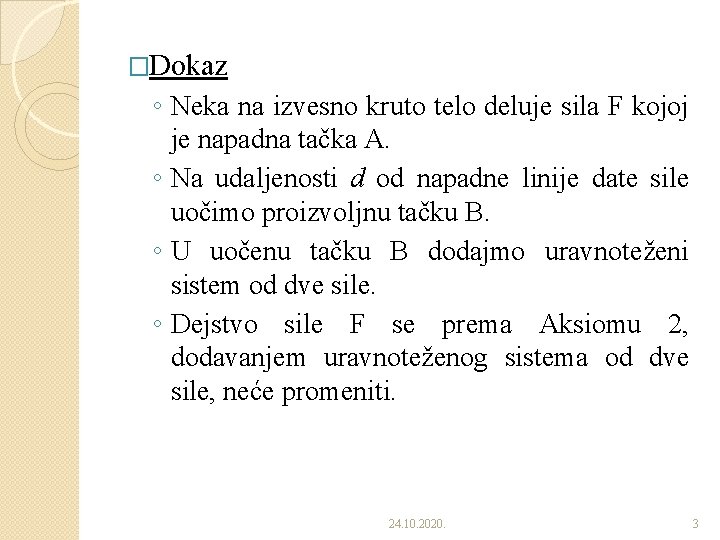 □Dokaz

◦ Neka na izvesno kruto telo deluje sila F kojoj je napadna tačka A.

◦ Na udaljenosti $d$ od napadne linije date sile uočimo proizvoljnu tačku B.

◦ U uočenu tačku B dodajmo uravnoteženi sistem od dve sile.

◦ Dejstvo sile F se prema Aksiomu 2, dodavanjem uravnoteženog sistema od dve sile, neće promeniti.

24.10.2020.

3